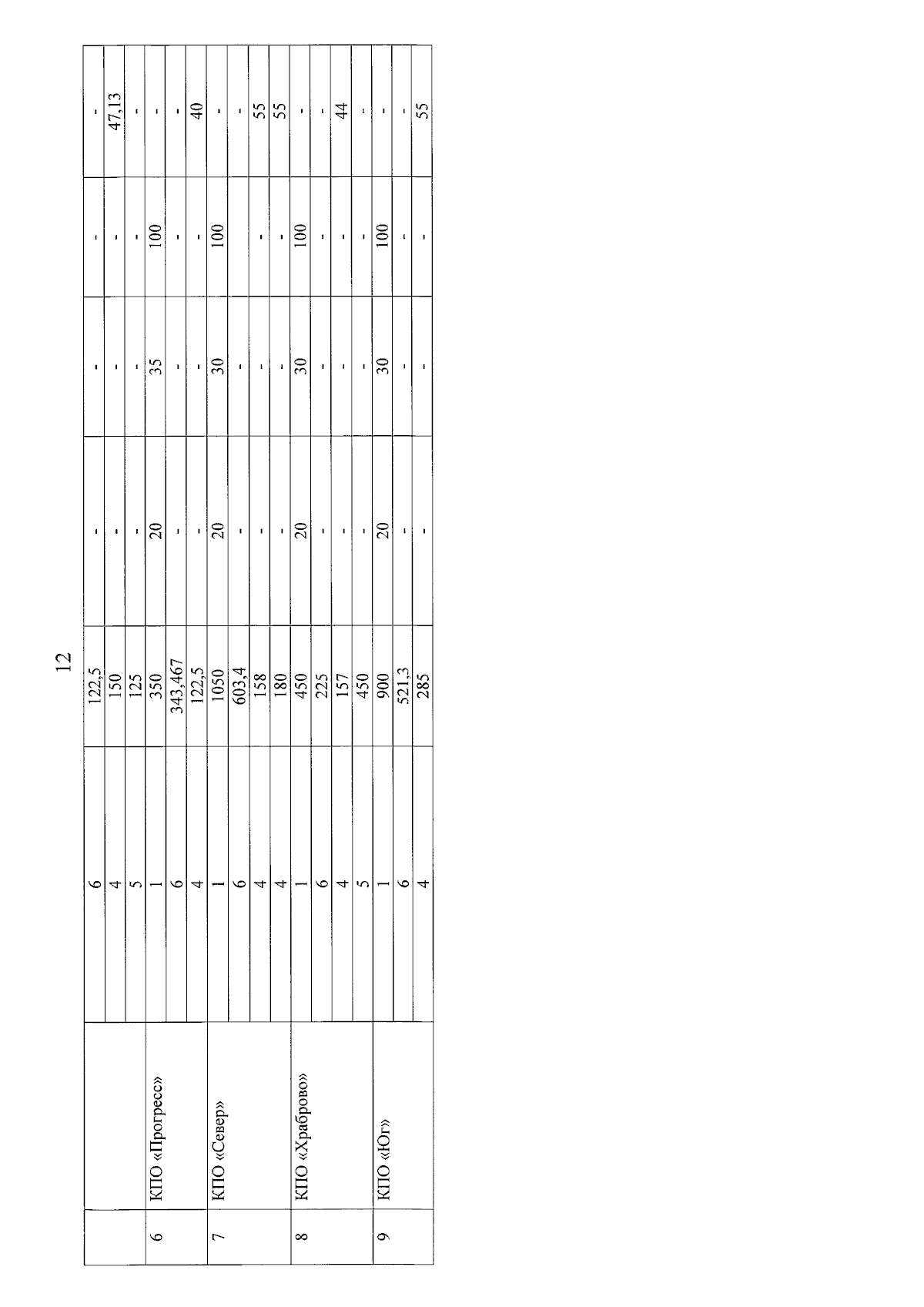 12

|  |  | 6 | 122,5 | - | - | - | - |
|---|---|---|---|---|---|---|---|
|  |  | 4 | 150 | - | - | - | 47,13 |
|  |  | 5 | 125 | - | - | - | - |
| 6 | КПО «Прогресс» | 1 | 350 | 20 | 35 | 100 | - |
|  |  | 6 | 343,467 | - | - | - | - |
|  |  | 4 | 122,5 | - | - | - | 40 |
| 7 | КПО «Север» | 1 | 1050 | 20 | 30 | 100 | - |
|  |  | 6 | 603,4 | - | - |  | - |
|  |  | 4 | 158 | - | - | - | 55 |
|  |  | 4 | 180 | - | - | - | 55 |
| 8 | КПО «Храброво» | 1 | 450 | 20 | 30 | 100 | - |
|  |  | 6 | 225 | - | - | - | - |
|  |  | 4 | 157 | - | - | - | 44 |
|  |  | 5 | 450 | - | - | - | - |
| 9 | КПО «Юг» | 1 | 900 | 20 | 30 | 100 | - |
|  |  | 6 | 521,3 | - | - | - | - |
|  |  | 4 | 285 | - | - | - | 55 |